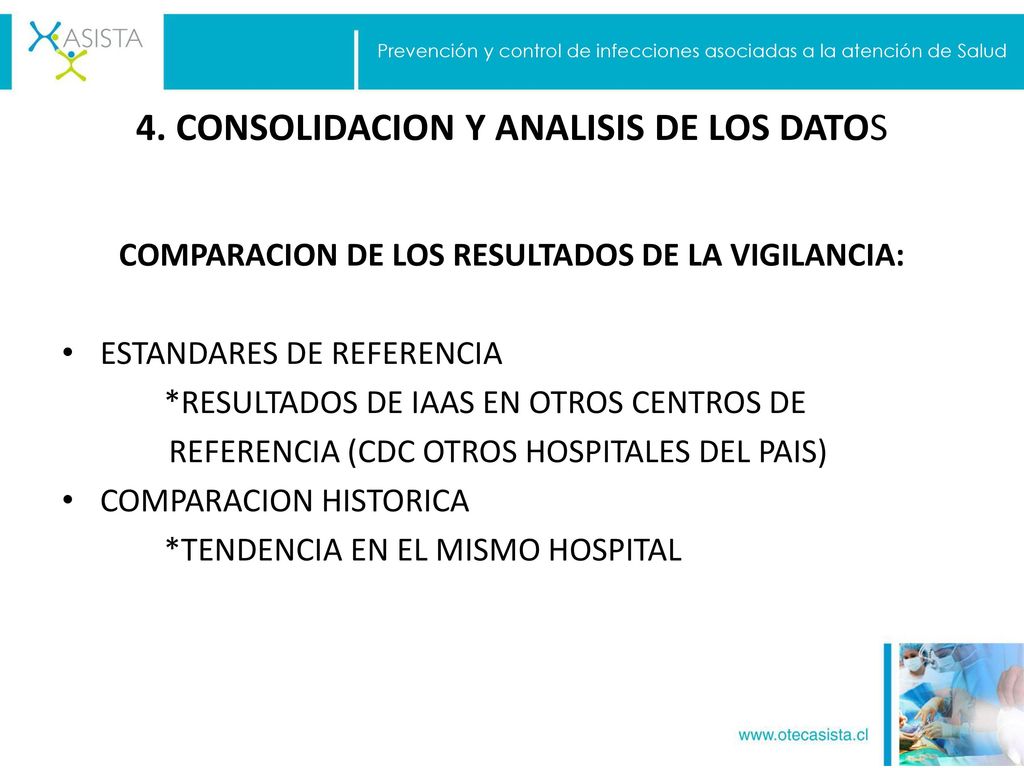 ASISTA

Prevención y control de infecciones asociadas a la atención de Salud

4. CONSOLIDACION Y ANALISIS DE LOS DATOS

COMPARACION DE LOS RESULTADOS DE LA VIGILANCIA:

• ESTANDARES DE REFERENCIA
*RESULTADOS DE IAAS EN OTROS CENTROS DE REFERENCIA (CDC OTROS HOSPITALES DEL PAIS)
• COMPARACION HISTORICA
*TENDENCIA EN EL MISMO HOSPITAL

www.otecasista.cl